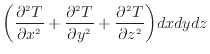 $\left(\frac{\partial^2 T}{\partial x^2}+\frac{\partial^2 T}{\partial y^2}+\frac{\partial^2 T}{\partial z^2}\right)dxdydz$